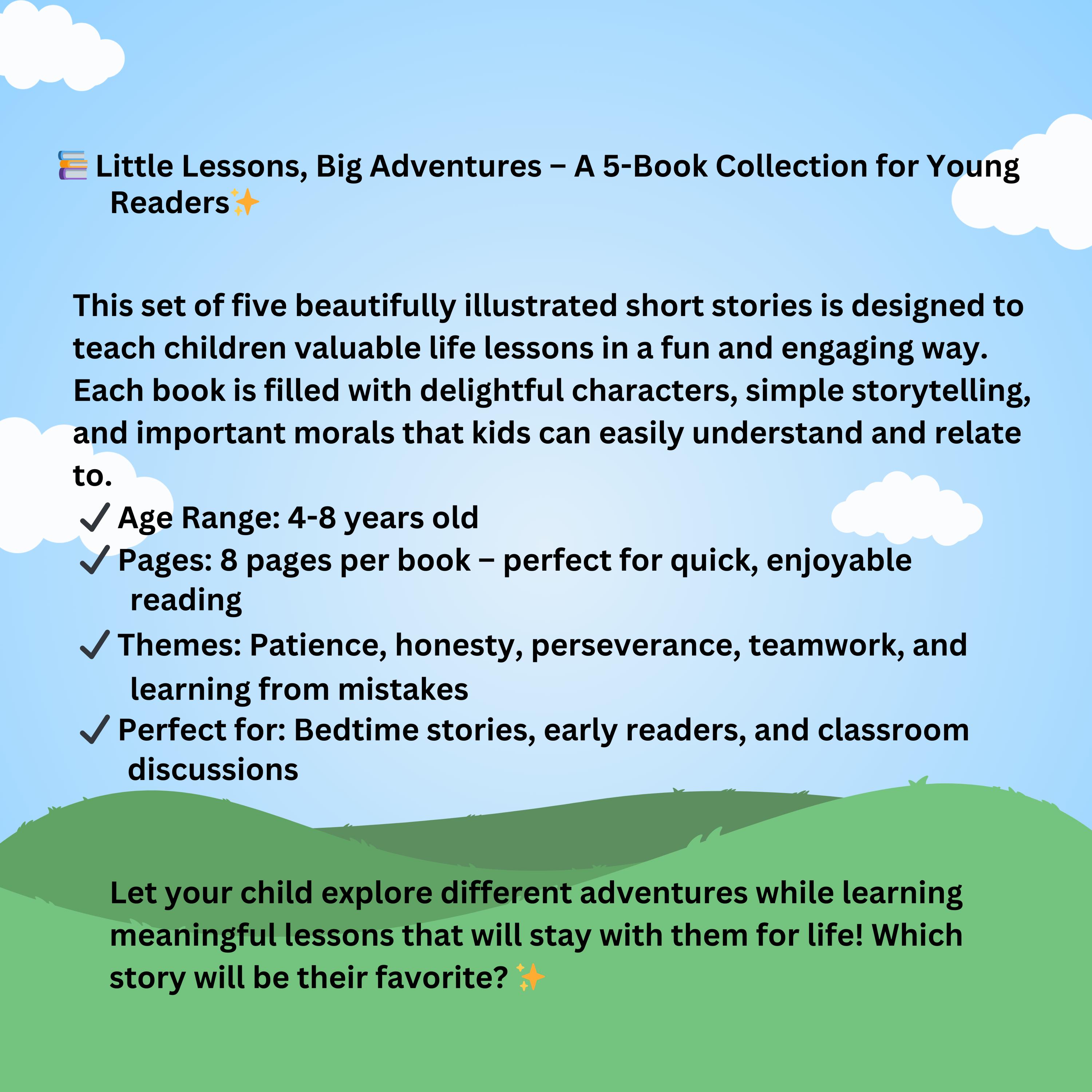 📚 Little Lessons, Big Adventures – A 5-Book Collection for Young Readers✨

This set of five beautifully illustrated short stories is designed to teach children valuable life lessons in a fun and engaging way. Each book is filled with delightful characters, simple storytelling, and important morals that kids can easily understand and relate to.

✓ Age Range: 4-8 years old
✓ Pages: 8 pages per book – perfect for quick, enjoyable reading
✓ Themes: Patience, honesty, perseverance, teamwork, and learning from mistakes
✓ Perfect for: Bedtime stories, early readers, and classroom discussions

Let your child explore different adventures while learning meaningful lessons that will stay with them for life! Which story will be their favorite? ✨